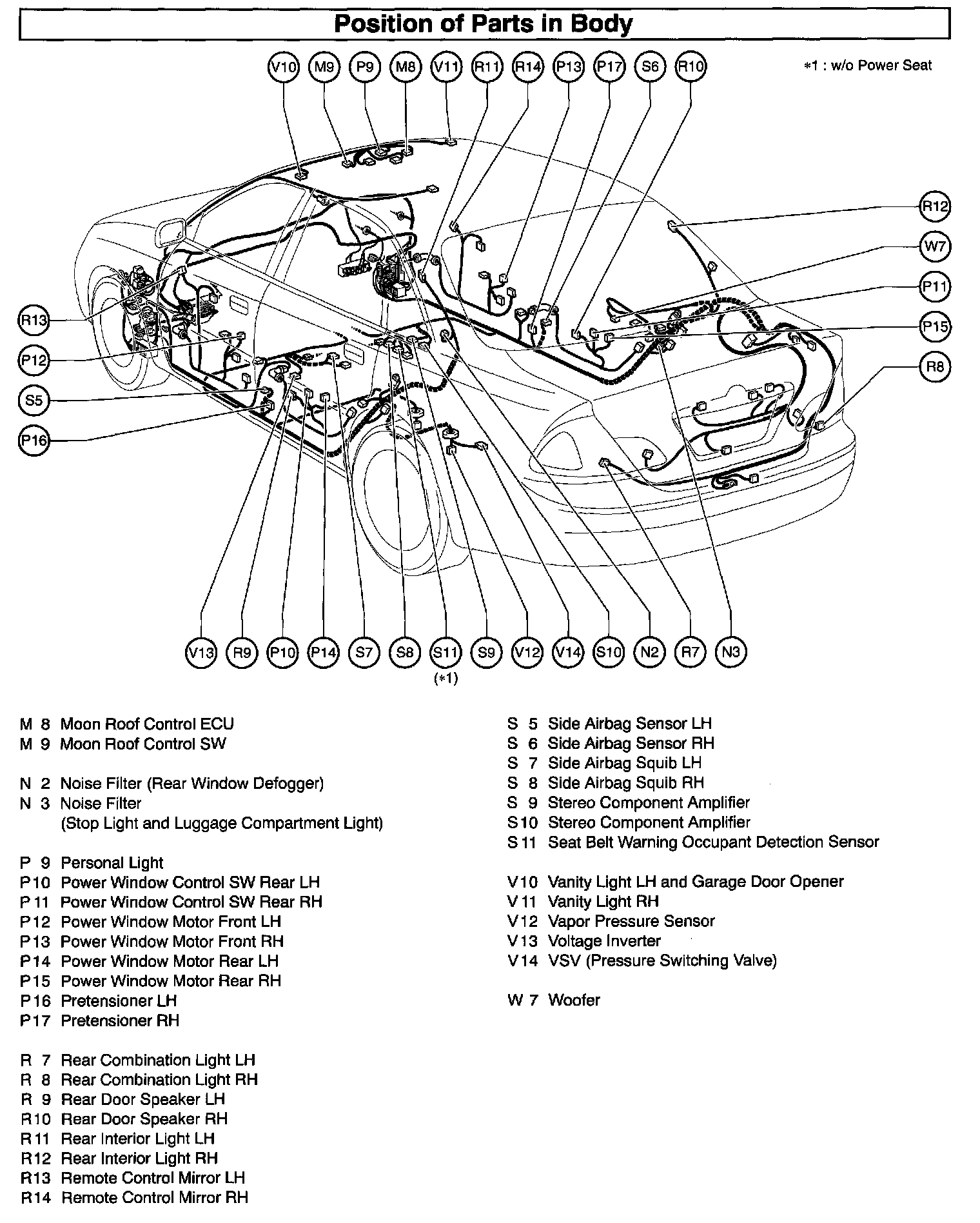 Position of Parts in Body

V10 M9 P9 M8 V11 R11 R14 P13 P17 S6 R10

*1 : w/o Power Seat

R12
W7
P11
P15
R8
R13
P12
S5
P16

V13 R9 P10 P14 S7 S8 S11 S9 V12 V14 S10 N2 R7 N3
(*1)

M 8 Moon Roof Control ECU
M 9 Moon Roof Control SW

N 2 Noise Filter (Rear Window Defogger)
N 3 Noise Filter (Stop Light and Luggage Compartment Light)

P 9 Personal Light
P10 Power Window Control SW Rear LH
P11 Power Window Control SW Rear RH
P12 Power Window Motor Front LH
P13 Power Window Motor Front RH
P14 Power Window Motor Rear LH
P15 Power Window Motor Rear RH
P16 Pretensioner LH
P17 Pretensioner RH

R 7 Rear Combination Light LH
R 8 Rear Combination Light RH
R 9 Rear Door Speaker LH
R10 Rear Door Speaker RH
R11 Rear Interior Light LH
R12 Rear Interior Light RH
R13 Remote Control Mirror LH
R14 Remote Control Mirror RH

S 5 Side Airbag Sensor LH
S 6 Side Airbag Sensor RH
S 7 Side Airbag Squib LH
S 8 Side Airbag Squib RH
S 9 Stereo Component Amplifier
S10 Stereo Component Amplifier
S11 Seat Belt Warning Occupant Detection Sensor

V10 Vanity Light LH and Garage Door Opener
V11 Vanity Light RH
V12 Vapor Pressure Sensor
V13 Voltage Inverter
V14 VSV (Pressure Switching Valve)

W 7 Woofer